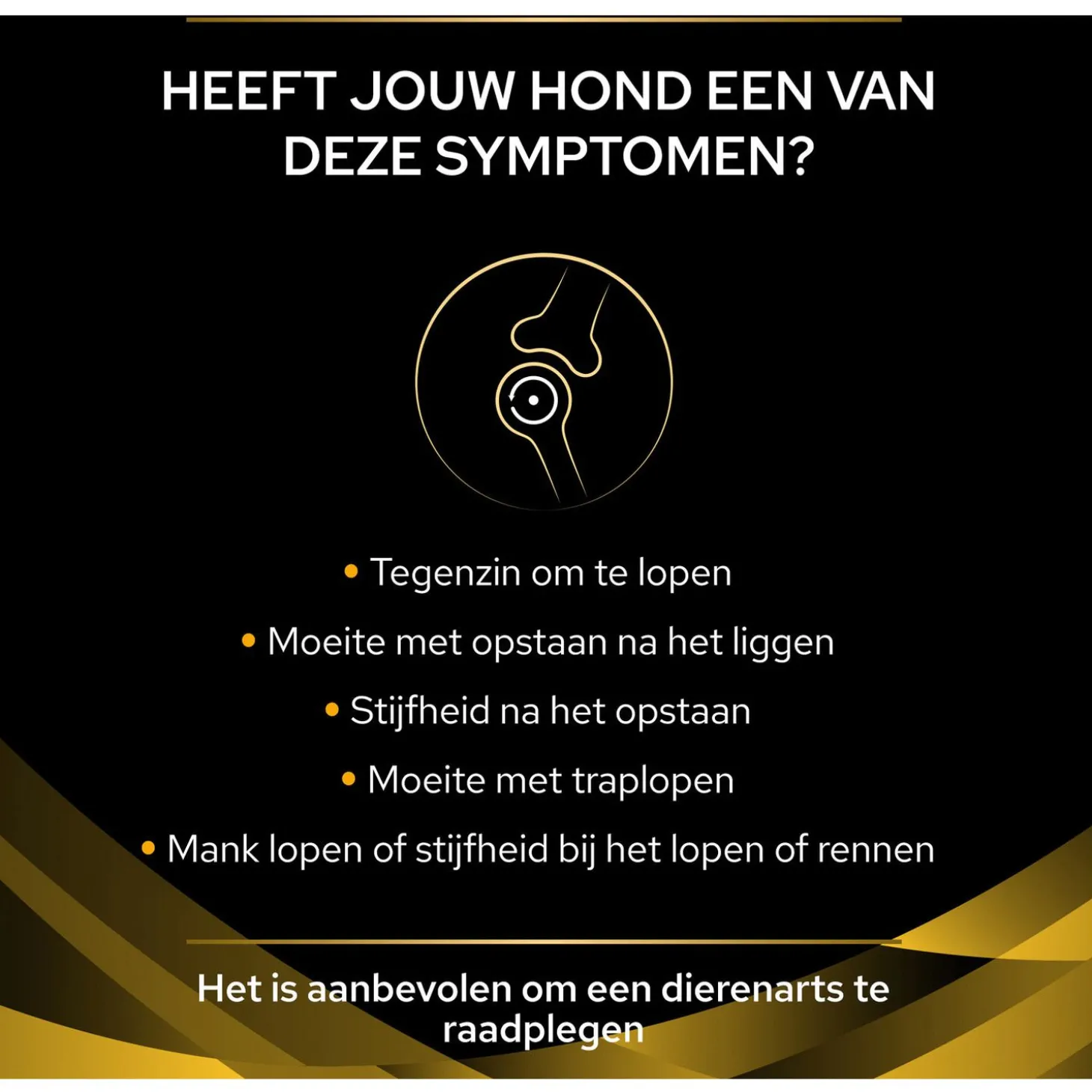 HEEFT JOUW HOND EEN VAN DEZE SYMPTOMEN?

• Tegenzin om te lopen
• Moeite met opstaan na het liggen
• Stijfheid na het opstaan
• Moeite met traplopen
• Mank lopen of stijfheid bij het lopen of rennen

Het is aanbevolen om een dierenarts te raadplegen